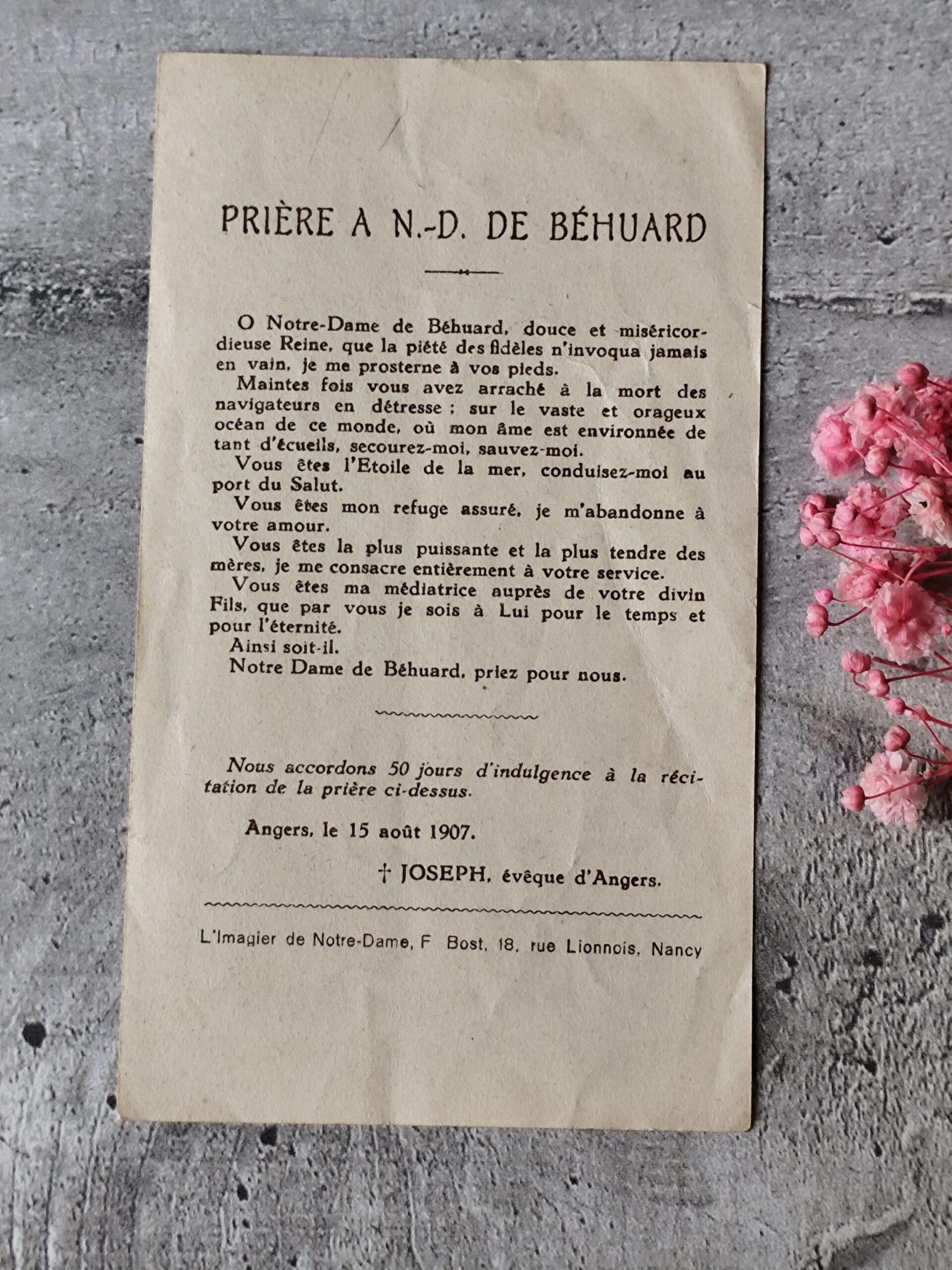 PRIÈRE A N.-D. DE BÉHUARD

O Notre-Dame de Béhuard, douce et miséricordieuse Reine, que la piété des fidèles n'invoqua jamais en vain, je me prosterne à vos pieds.

Maintes fois vous avez arraché à la mort des navigateurs en détresse ; sur le vaste et orageux océan de ce monde, où mon âme est environnée de tant d'écueils, secourez-moi, sauvez-moi.

Vous êtes l'Etoile de la mer, conduisez-moi au port du Salut.

Vous êtes mon refuge assuré, je m'abandonne à votre amour.

Vous êtes la plus puissante et la plus tendre des mères, je me consacre entièrement à votre service.

Vous êtes ma médiatrice auprès de votre divin Fils, que par vous je sois à Lui pour le temps et pour l'éternité.

Ainsi soit-il.

Notre Dame de Béhuard, priez pour nous.

Nous accordons 50 jours d'indulgence à la récitation de la prière ci-dessus.

Angers, le 15 août 1907.

† JOSEPH, évêque d'Angers.

L'Imagier de Notre-Dame, F Bost, 18, rue Lionnois, Nancy